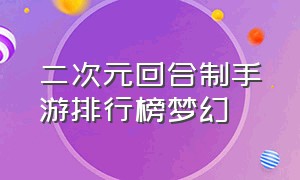 二次元回合制手游排行榜梦幻